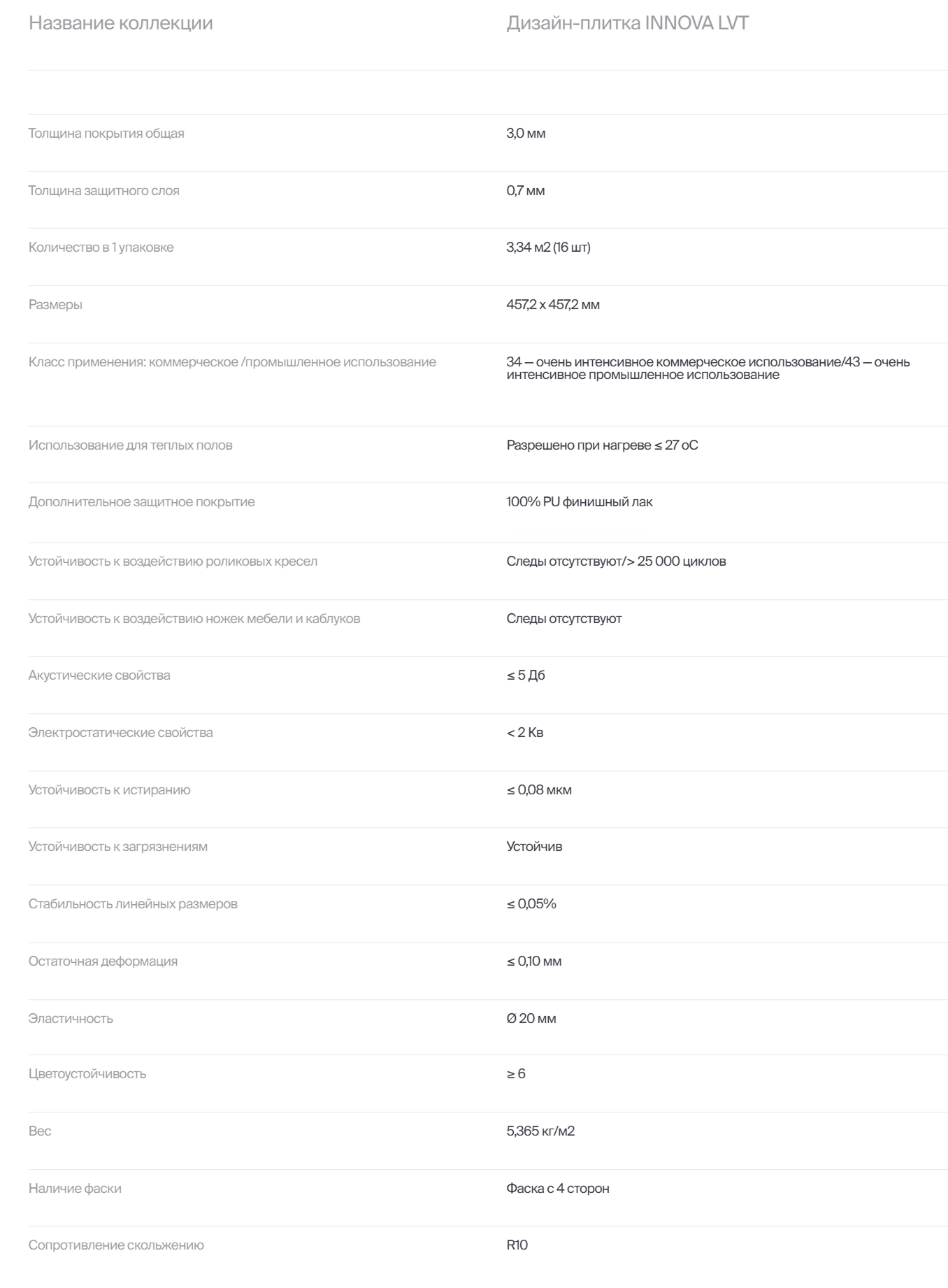 | Название коллекции | Дизайн-плитка INNOVA LVT |
|---|---|
| Толщина покрытия общая | 3,0 мм |
| Толщина защитного слоя | 0,7 мм |
| Количество в 1 упаковке | 3,34 м2 (16 шт) |
| Размеры | 457,2 х 457,2 мм |
| Класс применения: коммерческое /промышленное использование | 34 — очень интенсивное коммерческое использование/43 — очень интенсивное промышленное использование |
| Использование для теплых полов | Разрешено при нагреве ≤ 27 оС |
| Дополнительное защитное покрытие | 100% PU финишный лак |
| Устойчивость к воздействию роликовых кресел | Следы отсутствуют/> 25 000 циклов |
| Устойчивость к воздействию ножек мебели и каблуков | Следы отсутствуют |
| Акустические свойства | ≤ 5 Дб |
| Электростатические свойства | < 2 Кв |
| Устойчивость к истиранию | ≤ 0,08 мкм |
| Устойчивость к загрязнениям | Устойчив |
| Стабильность линейных размеров | ≤ 0,05% |
| Остаточная деформация | ≤ 0,10 мм |
| Эластичность | Ø 20 мм |
| Цветоустойчивость | ≥ 6 |
| Вес | 5,365 кг/м2 |
| Наличие фаски | Фаска с 4 сторон |
| Сопротивление скольжению | R10 |